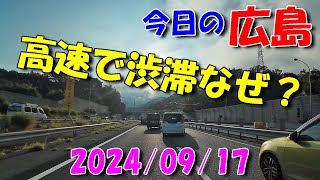 今日の広島

高速で渋滞なぜ？

2024/09/17